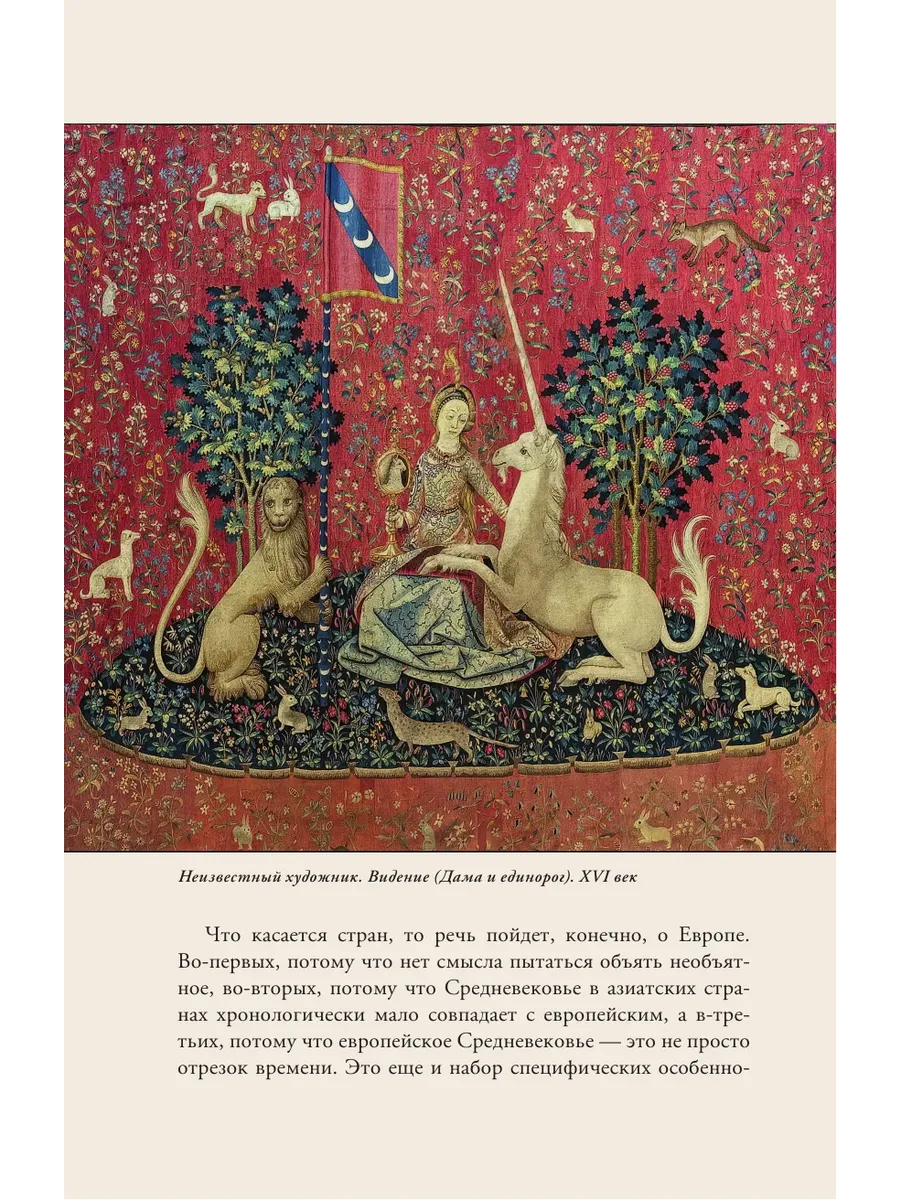 Неизвестный художник. Видение (Дама и единорог). XVI век

Что касается стран, то речь пойдет, конечно, о Европе. Во-первых, потому что нет смысла пытаться объять необъятное, во-вторых, потому что Средневековье в азиатских странах хронологически мало совпадает с европейским, а в-третьих, потому что европейское Средневековье — это не просто отрезок времени. Это еще и набор специфических особенно-